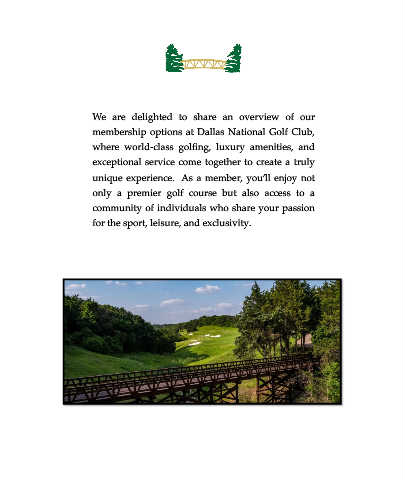 We are delighted to share an overview of our membership options at Dallas National Golf Club, where world-class golfing, luxury amenities, and exceptional service come together to create a truly unique experience. As a member, you'll enjoy not only a premier golf course but also access to a community of individuals who share your passion for the sport, leisure, and exclusivity.